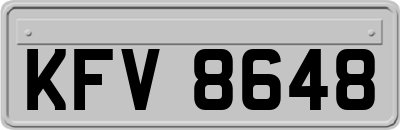 KFV 8648